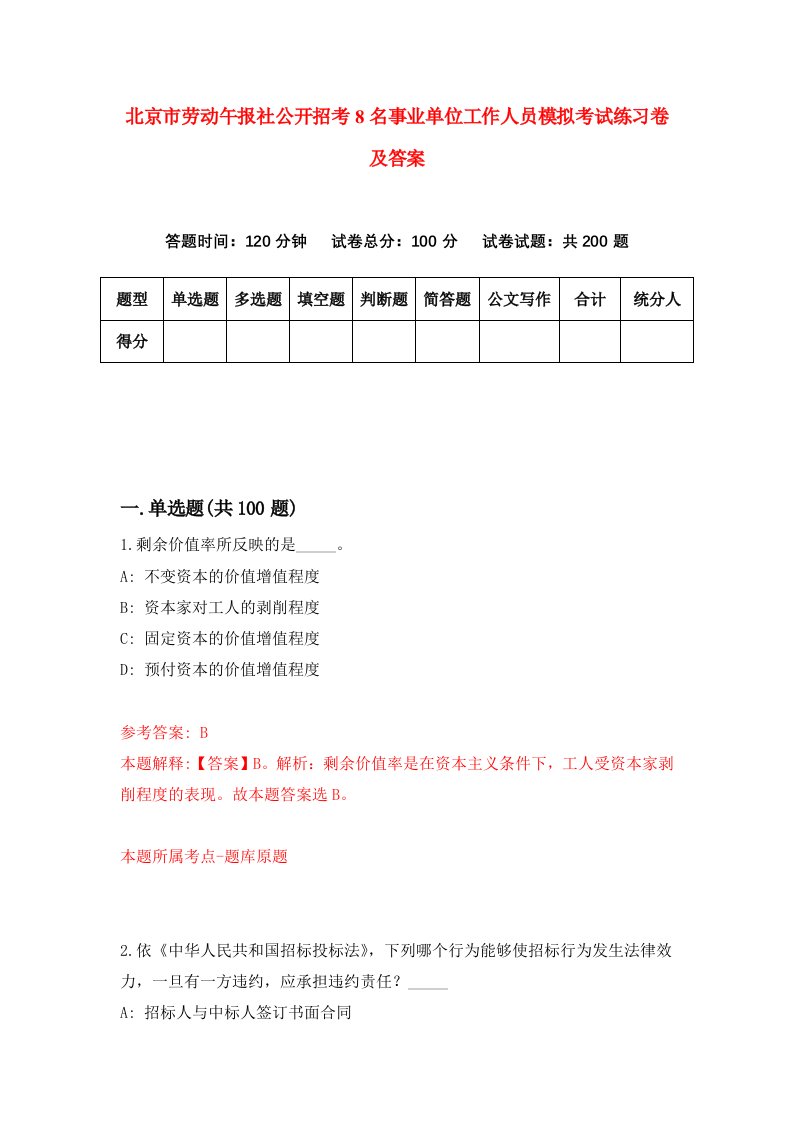 北京市劳动午报社公开招考8名事业单位工作人员模拟考试练习卷及答案

答题时间：120分钟　试卷总分：100分　试卷试题：共200题

| 题型 | 单选题 | 多选题 | 填空题 | 判断题 | 简答题 | 公文写作 | 合计 | 统分人 |
|---|---|---|---|---|---|---|---|---|
| 得分 | | | | | | | | |

一.单选题(共100题)

1.剩余价值率所反映的是_____。
A: 不变资本的价值增值程度
B: 资本家对工人的剥削程度
C: 固定资本的价值增值程度
D: 预付资本的价值增值程度

参考答案: B
本题解释:【答案】B。解析：剩余价值率是在资本主义条件下，工人受资本家剥削程度的表现。故本题答案选B。

本题所属考点-题库原题

2.依《中华人民共和国招标投标法》，下列哪个行为能够使招标行为发生法律效力，一旦有一方违约，应承担违约责任？_____
A: 招标人与中标人签订书面合同